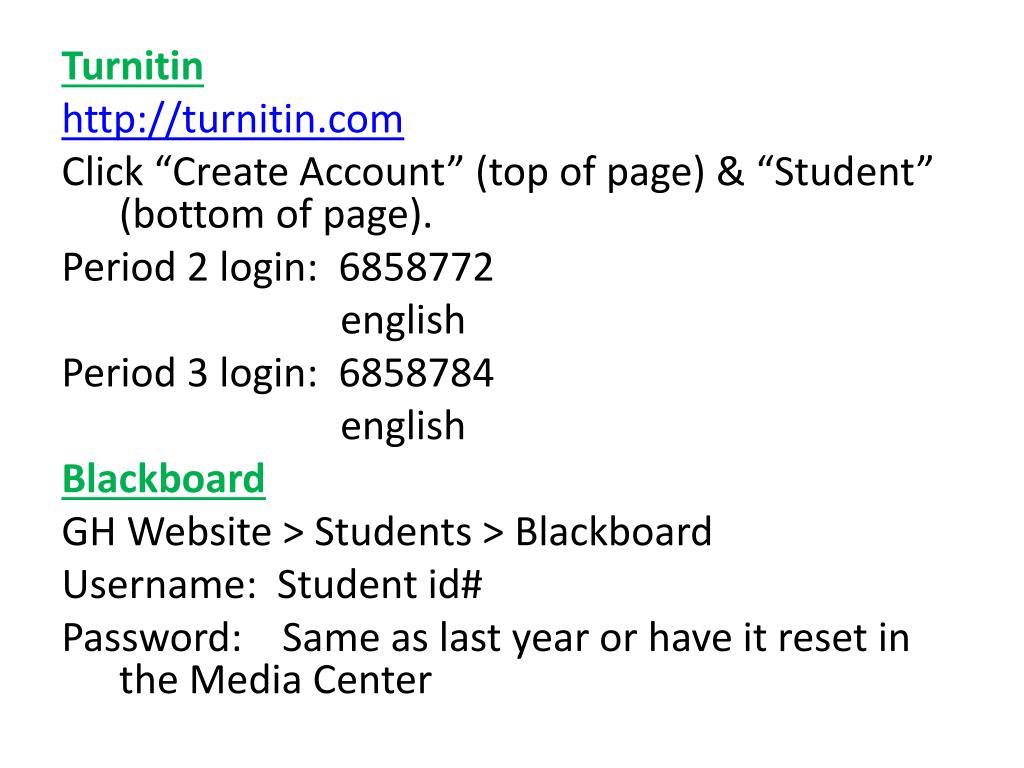 Turnitin
http://turnitin.com
Click “Create Account” (top of page) & “Student” (bottom of page).
Period 2 login: 6858772
english
Period 3 login: 6858784
english
Blackboard
GH Website > Students > Blackboard
Username: Student id#
Password: Same as last year or have it reset in the Media Center